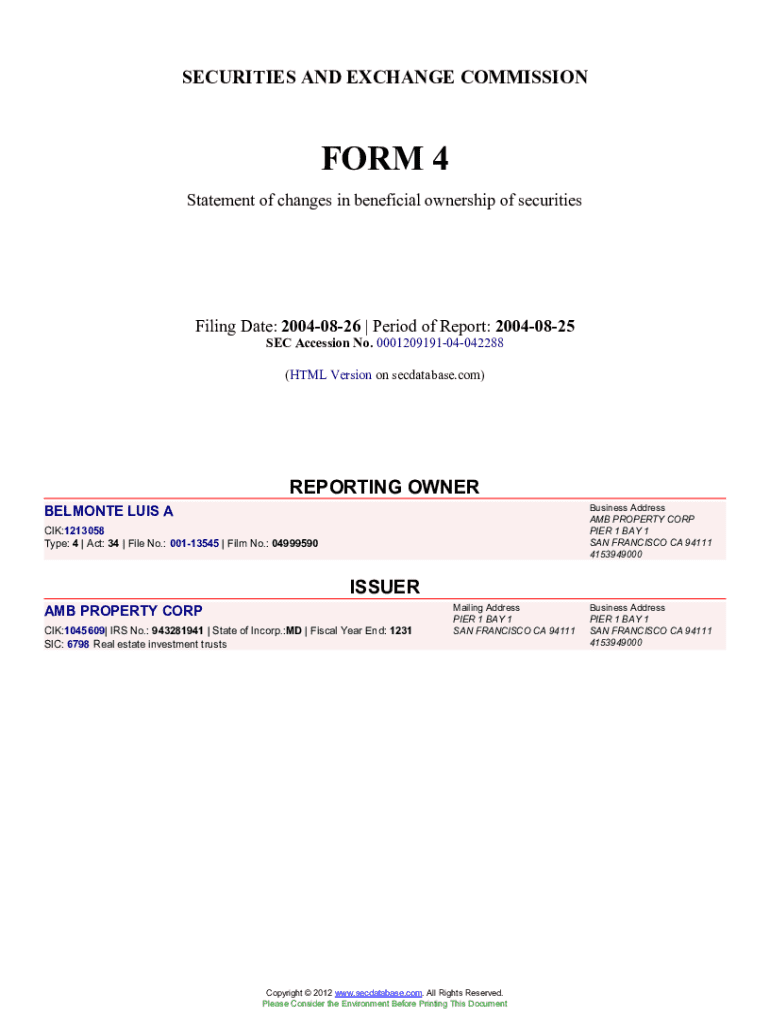 SECURITIES AND EXCHANGE COMMISSION

FORM 4

Statement of changes in beneficial ownership of securities

Filing Date: 2004-08-26 | Period of Report: 2004-08-25
SEC Accession No. 0001209191-04-042288

(HTML Version on secdatabase.com)

REPORTING OWNER

BELMONTE LUIS A

CIK:1213058
Type: 4 | Act: 34 | File No.: 001-13545 | Film No.: 04999590

Business Address
AMB PROPERTY CORP
PIER 1 BAY 1
SAN FRANCISCO CA 94111
4153949000

ISSUER

AMB PROPERTY CORP

CIK:1045609| IRS No.: 943281941 | State of Incorp.:MD | Fiscal Year End: 1231
SIC: 6798 Real estate investment trusts

Mailing Address
PIER 1 BAY 1
SAN FRANCISCO CA 94111

Business Address
PIER 1 BAY 1
SAN FRANCISCO CA 94111
4153949000

Copyright © 2012 www.secdatabase.com. All Rights Reserved.
Please Consider the Environment Before Printing This Document